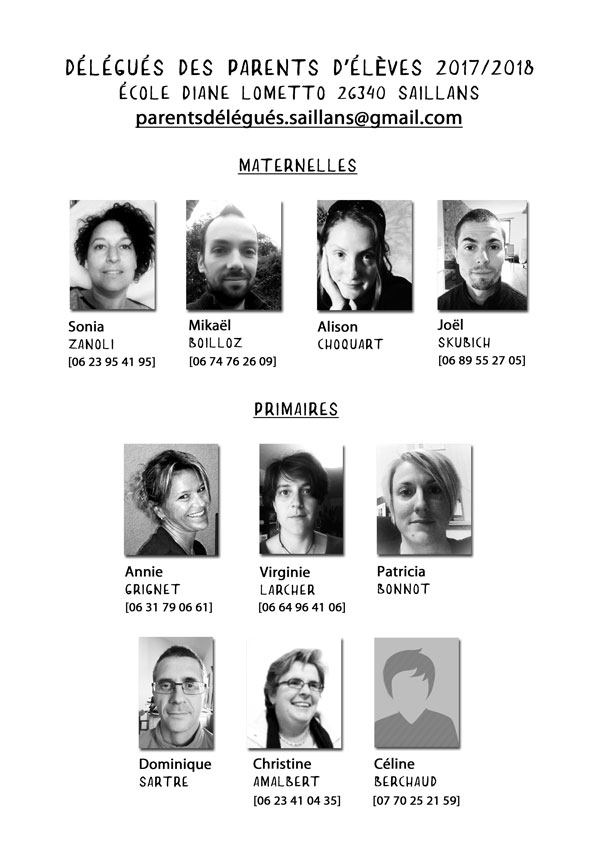 DÉLÉGUÉS DES PARENTS D'ÉLÈVES 2017/2018
ÉCOLE DIANE LOMETTO 26340 SAILLANS
parentsdélégués.saillans@gmail.com

MATERNELLES

Sonia
ZANOLI
[06 23 95 41 95]

Mikaël
BOILLOZ
[06 74 76 26 09]

Alison
CHOQUART

Joël
SKUBICH
[06 89 55 27 05]

PRIMAIRES

Annie
GRIGNET
[06 31 79 06 61]

Virginie
LARCHER
[06 64 96 41 06]

Patricia
BONNOT

Dominique
SARTRE

Christine
AMALBERT
[06 23 41 04 35]

Céline
BERCHAUD
[07 70 25 21 59]